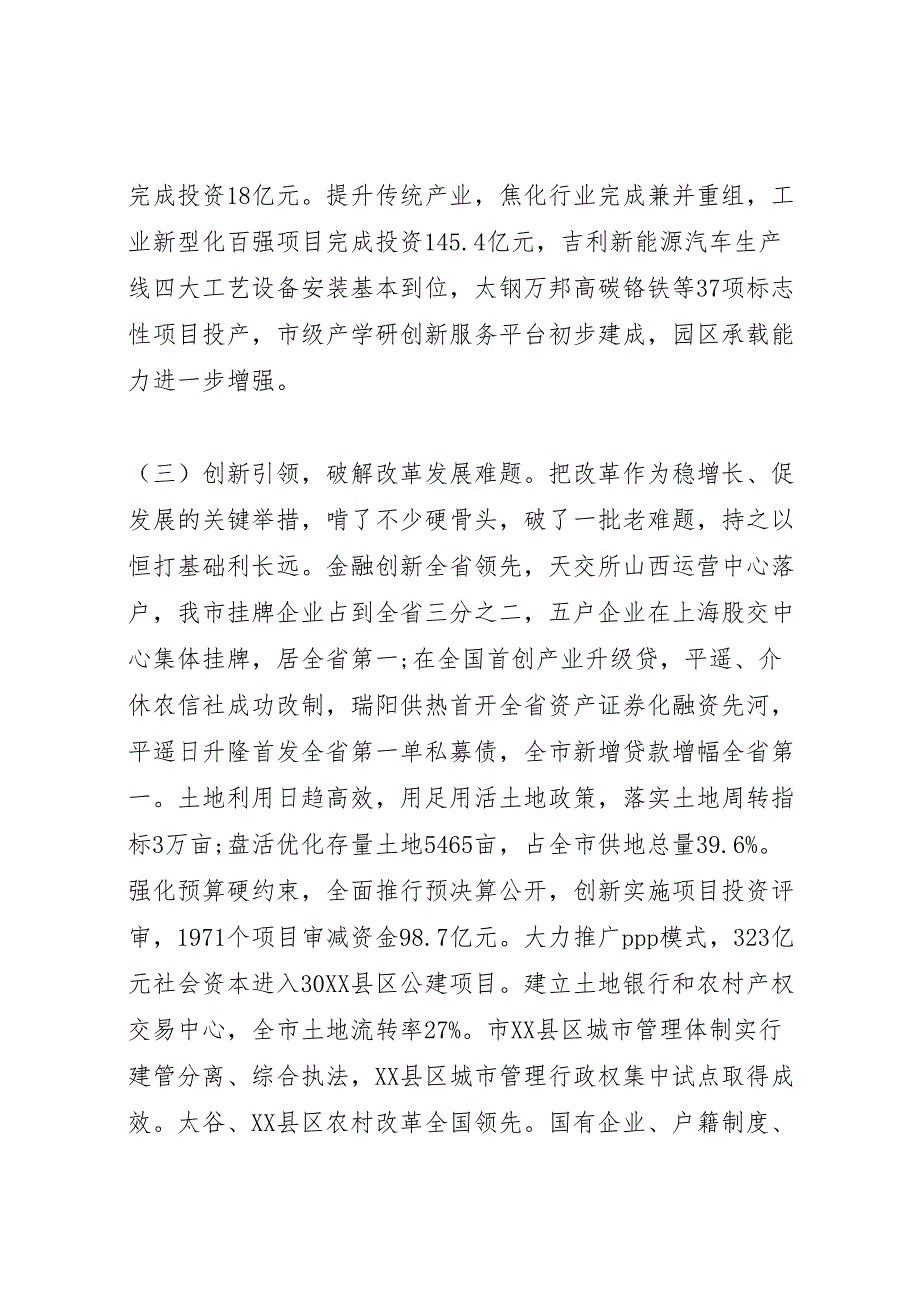 完成投资18亿元。提升传统产业，焦化行业完成兼并重组，工业新型化百强项目完成投资145.4亿元，吉利新能源汽车生产线四大工艺设备安装基本到位，太钢万邦高碳铬铁等37项标志性项目投产，市级产学研创新服务平台初步建成，园区承载能力进一步增强。

（三）创新引领，破解改革发展难题。把改革作为稳增长、促发展的关键举措，啃了不少硬骨头，破了一批老难题，持之以恒打基础利长远。金融创新全省领先，天交所山西运营中心落户，我市挂牌企业占到全省三分之二，五户企业在上海股交中心集体挂牌，居全省第一;在全国首创产业升级贷，平遥、介休农信社成功改制，瑞阳供热首开全省资产证券化融资先河，平遥日升隆首发全省第一单私募债，全市新增贷款增幅全省第一。土地利用日趋高效，用足用活土地政策，落实土地周转指标3万亩;盘活优化存量土地5465亩，占全市供地总量39.6%。强化预算硬约束，全面推行预决算公开，创新实施项目投资评审，1971个项目审减资金98.7亿元。大力推广ppp模式，323亿元社会资本进入30XX县区公建项目。建立土地银行和农村产权交易中心，全市土地流转率27%。市XX县区城市管理体制实行建管分离、综合执法，XX县区城市管理行政权集中试点取得成效。太谷、XX县区农村改革全国领先。国有企业、户籍制度、